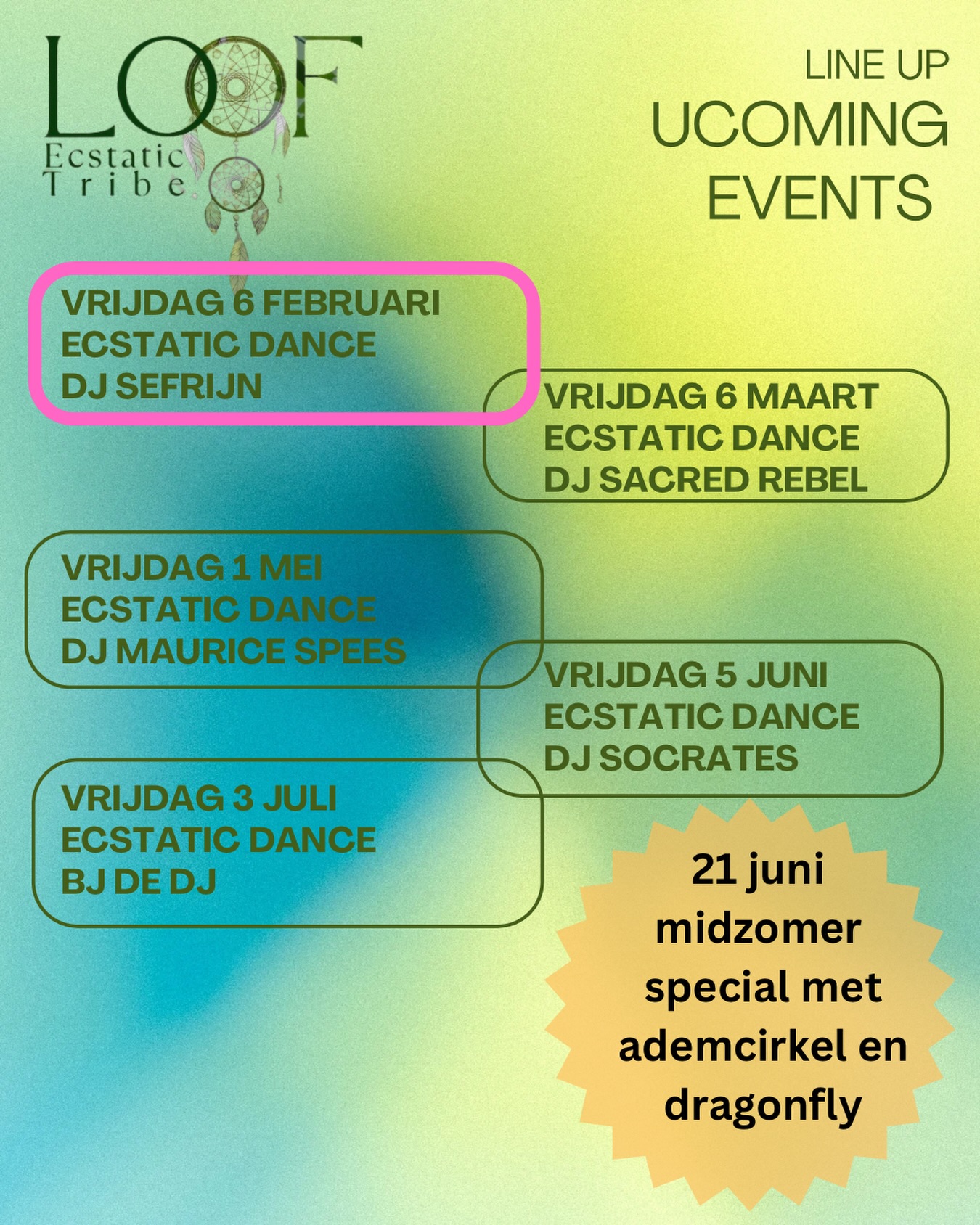 LOOF
Ecstatic
Tribe

LINE UP
UCOMING
EVENTS

VRIJDAG 6 FEBRUARI
ECSTATIC DANCE
DJ SEFRIJN

VRIJDAG 6 MAART
ECSTATIC DANCE
DJ SACRED REBEL

VRIJDAG 1 MEI
ECSTATIC DANCE
DJ MAURICE SPEES

VRIJDAG 5 JUNI
ECSTATIC DANCE
DJ SOCRATES

VRIJDAG 3 JULI
ECSTATIC DANCE
BJ DE DJ

21 juni
midzomer
special met
ademcirkel en
dragonfly